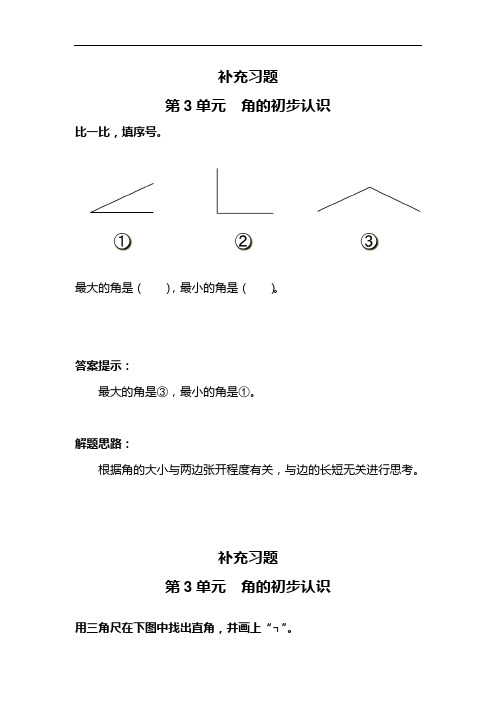 补充习题

第 3 单元　角的初步认识

比一比，填序号。

①　②　③

最大的角是（　　），最小的角是（　　）。

答案提示：

最大的角是③，最小的角是①。

解题思路：

根据角的大小与两边张开程度有关，与边的长短无关进行思考。

补充习题

第 3 单元　角的初步认识

用三角尺在下图中找出直角，并画上“¬”。